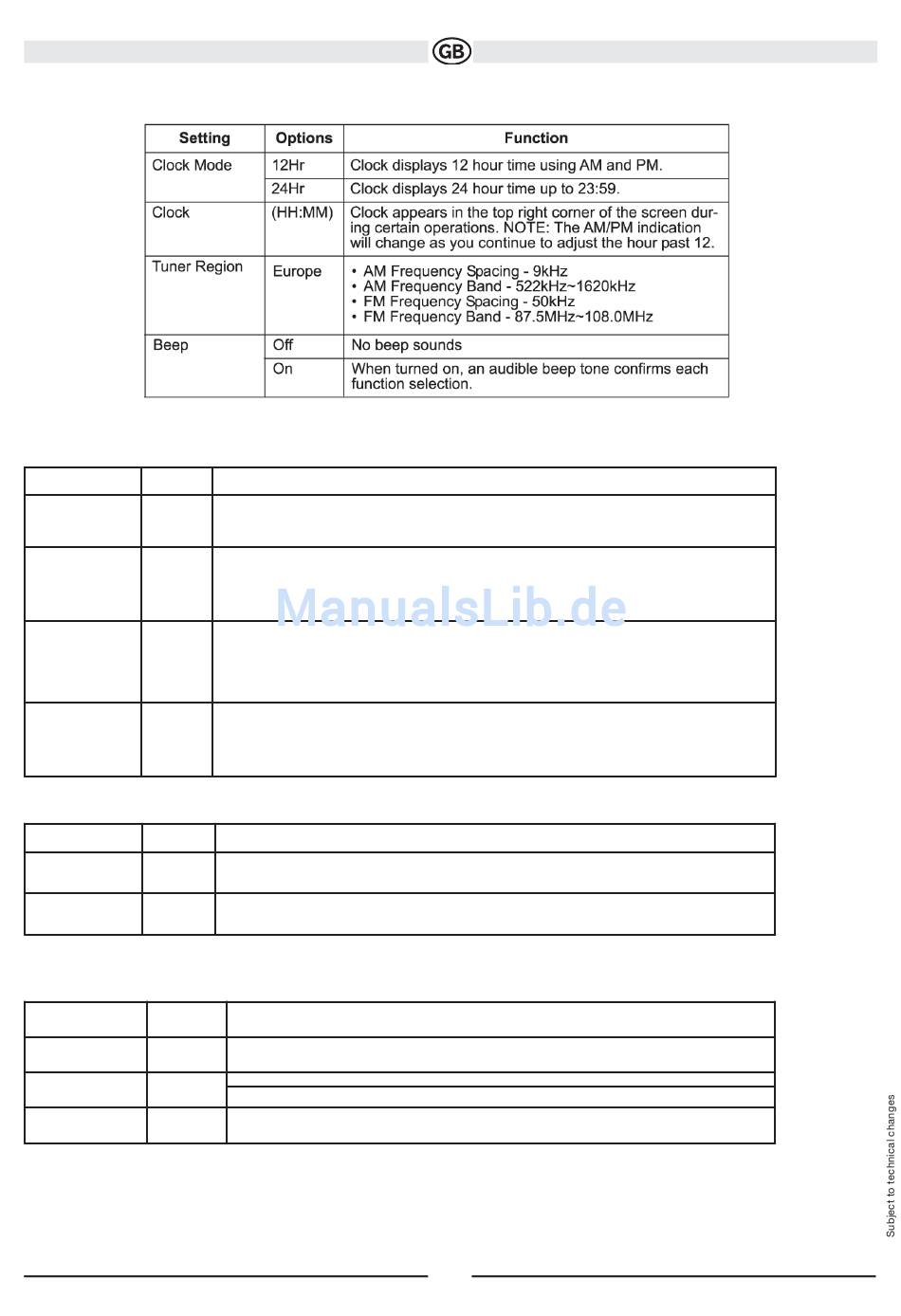 GB

| Setting | Options | Function |
|---|---|---|
| Clock Mode | 12Hr | Clock displays 12 hour time using AM and PM. |
| | 24Hr | Clock displays 24 hour time up to 23:59. |
| Clock | (HH:MM) | Clock appears in the top right corner of the screen during certain operations. NOTE: The AM/PM indication will change as you continue to adjust the hour past 12. |
| Tuner Region | Europe | • AM Frequency Spacing - 9kHz • AM Frequency Band - 522kHz~1620kHz • FM Frequency Spacing - 50kHz • FM Frequency Band - 87.5MHz~108.0MHz |
| Beep | Off | No beep sounds |
| | On | When turned on, an audible beep tone confirms each function selection. |

ManualsLib.de

Subject to technical changes